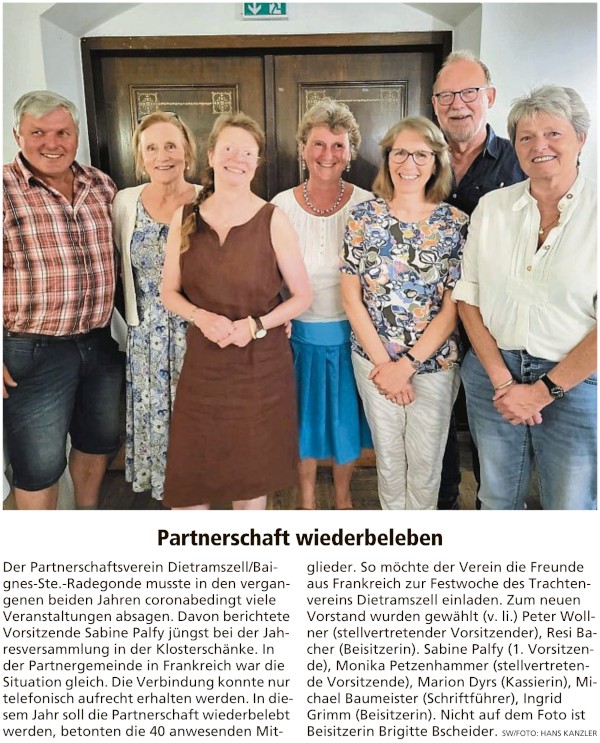 Partnerschaft wiederbeleben

Der Partnerschaftsverein Dietramszell/Baignes-Ste.-Radegonde musste in den vergangenen beiden Jahren coronabedingt viele Veranstaltungen absagen. Davon berichtete Vorsitzende Sabine Palfy jüngst bei der Jahresversammlung in der Klosterschänke. In der Partnergemeinde in Frankreich war die Situation gleich. Die Verbindung konnte nur telefonisch aufrecht erhalten werden. In diesem Jahr soll die Partnerschaft wiederbelebt werden, betonten die 40 anwesenden Mitglieder. So möchte der Verein die Freunde aus Frankreich zur Festwoche des Trachtenvereins Dietramszell einladen. Zum neuen Vorstand wurden gewählt (v. li.) Peter Wollner (stellvertretender Vorsitzender), Resi Bacher (Beisitzerin). Sabine Palfy (1. Vorsitzende), Monika Petzenhammer (stellvertretende Vorsitzende), Marion Dyrs (Kassierin), Michael Baumeister (Schriftführer), Ingrid Grimm (Beisitzerin). Nicht auf dem Foto ist Beisitzerin Brigitte Bscheider. SW/FOTO: HANS KANZLER